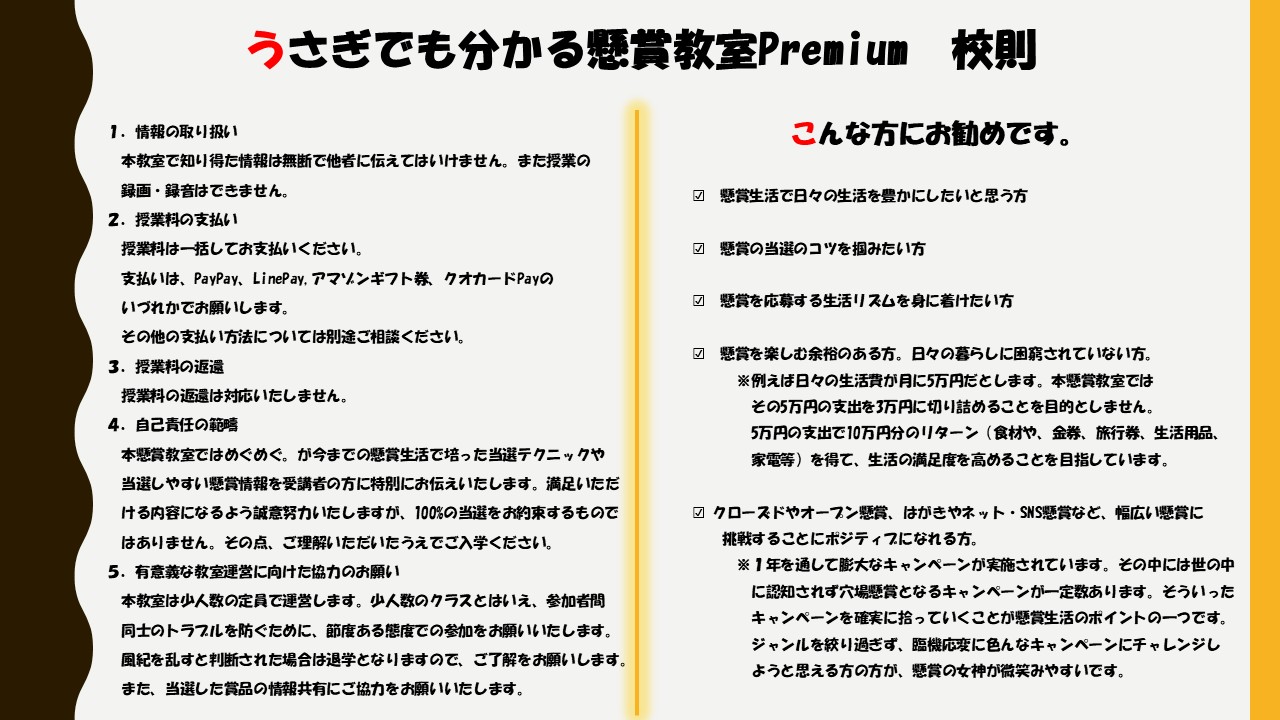 うさぎでも分かる懸賞教室Premium　校則

１．情報の取り扱い
本教室で知り得た情報は無断で他者に伝えてはいけません。また授業の録画・録音はできません。
２．授業料の支払い
授業料は一括してお支払いください。
支払いは、PayPay、LinePay,アマゾンギフト券、クオカードPayのいづれかでお願いします。
その他の支払い方法については別途ご相談ください。
３．授業料の返還
授業料の返還は対応いたしません。
４．自己責任の範疇
本懸賞教室ではめぐめぐ。が今までの懸賞生活で培った当選テクニックや当選しやすい懸賞情報を受講者の方に特別にお伝えいたします。満足いただける内容になるよう誠意努力いたしますが、100%の当選をお約束するものではありません。その点、ご理解いただいたうえでご入学ください。
５．有意義な教室運営に向けた協力のお願い
本教室は少人数の定員で運営します。少人数のクラスとはいえ、参加者間同士のトラブルを防ぐために、節度ある態度での参加をお願いいたします。風紀を乱すと判断された場合は退学となりますので、ご了解をお願いします。また、当選した賞品の情報共有にご協力をお願いいたします。

こんな方にお勧めです。

☑　懸賞生活で日々の生活を豊かにしたいと思う方

☑　懸賞の当選のコツを掴みたい方

☑　懸賞を応募する生活リズムを身に着けたい方

☑　懸賞を楽しむ余裕のある方。日々の暮らしに困窮されていない方。
※例えば日々の生活費が月に5万円だとします。本懸賞教室ではその5万円の支出を3万円に切り詰めることを目的としません。5万円の支出で10万円分のリターン（食材や、金券、旅行券、生活用品、家電等）を得て、生活の満足度を高めることを目指しています。

☑　クローズドやオープン懸賞、はがきやネット・SNS懸賞など、幅広い懸賞に挑戦することにポジティブになれる方。
※１年を通して膨大なキャンペーンが実施されています。その中には世の中に認知されず穴場懸賞となるキャンペーンが一定数あります。そういったキャンペーンを確実に拾っていくことが懸賞生活のポイントの一つです。ジャンルを絞り過ぎず、臨機応変に色んなキャンペーンにチャレンジしようと思える方の方が、懸賞の女神が微笑みやすいです。